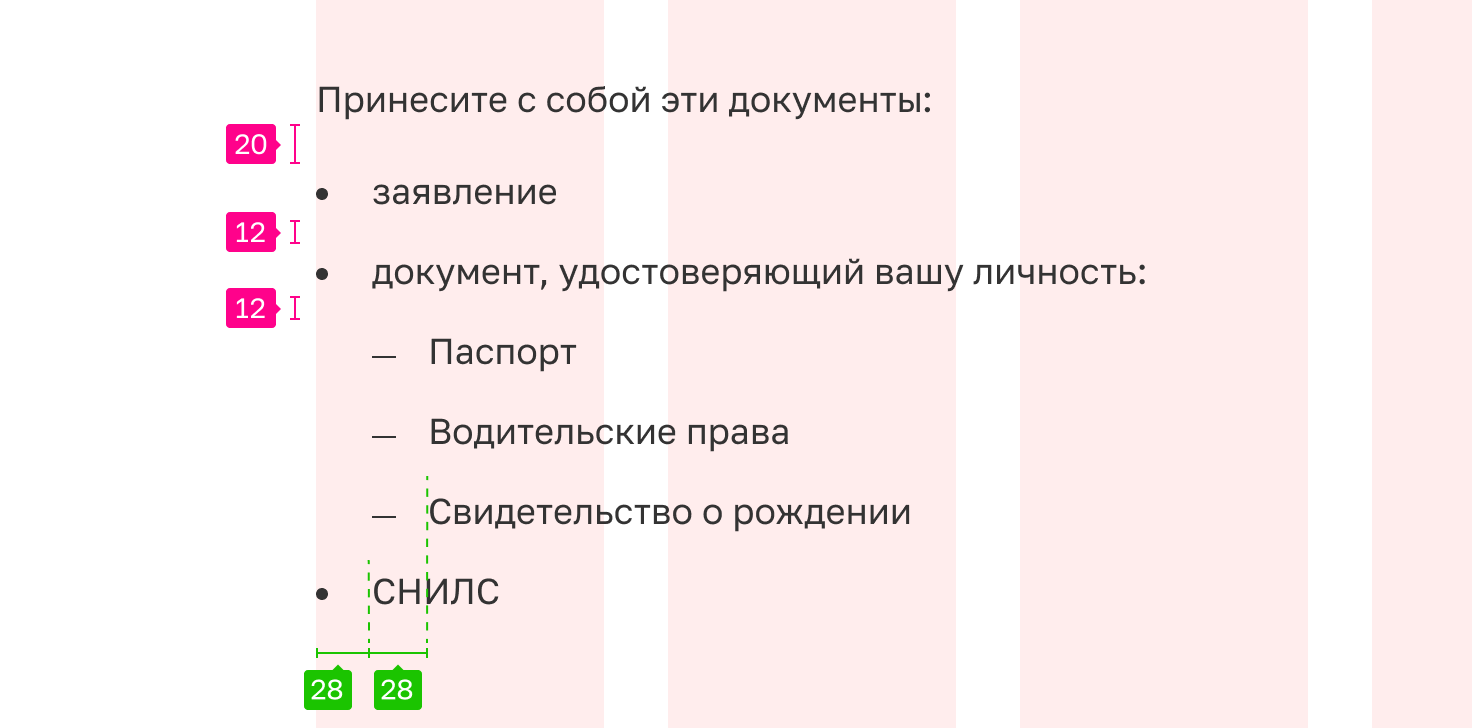 Принесите с собой эти документы:

20

• заявление

12

• документ, удостоверяющий вашу личность:

12

— Паспорт

— Водительские права

— Свидетельство о рождении

• СНИЛС

28 28